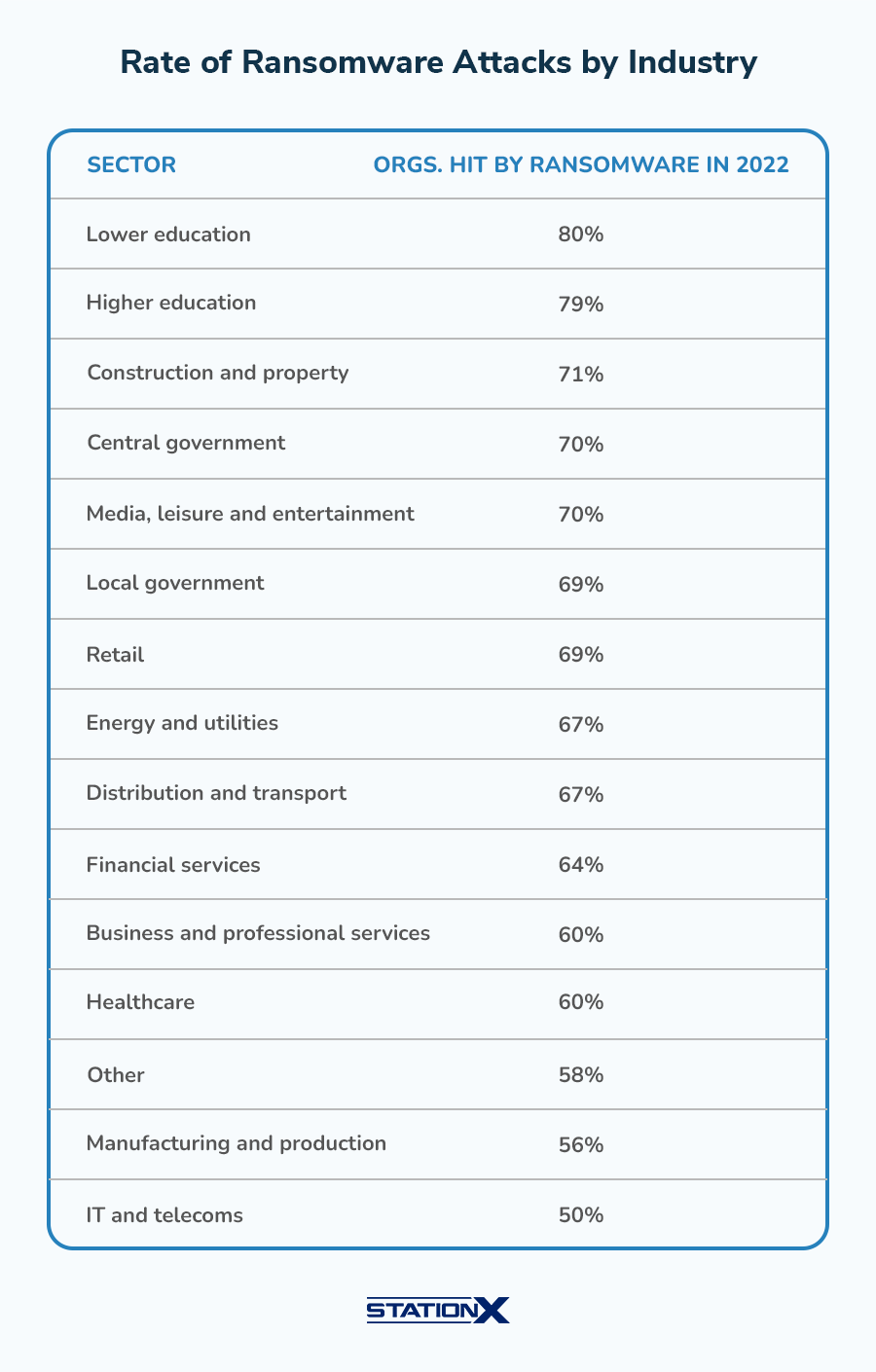 Rate of Ransomware Attacks by Industry

| SECTOR | ORGS. HIT BY RANSOMWARE IN 2022 |
|---|---|
| Lower education | 80% |
| Higher education | 79% |
| Construction and property | 71% |
| Central government | 70% |
| Media, leisure and entertainment | 70% |
| Local government | 69% |
| Retail | 69% |
| Energy and utilities | 67% |
| Distribution and transport | 67% |
| Financial services | 64% |
| Business and professional services | 60% |
| Healthcare | 60% |
| Other | 58% |
| Manufacturing and production | 56% |
| IT and telecoms | 50% |

STATIONX